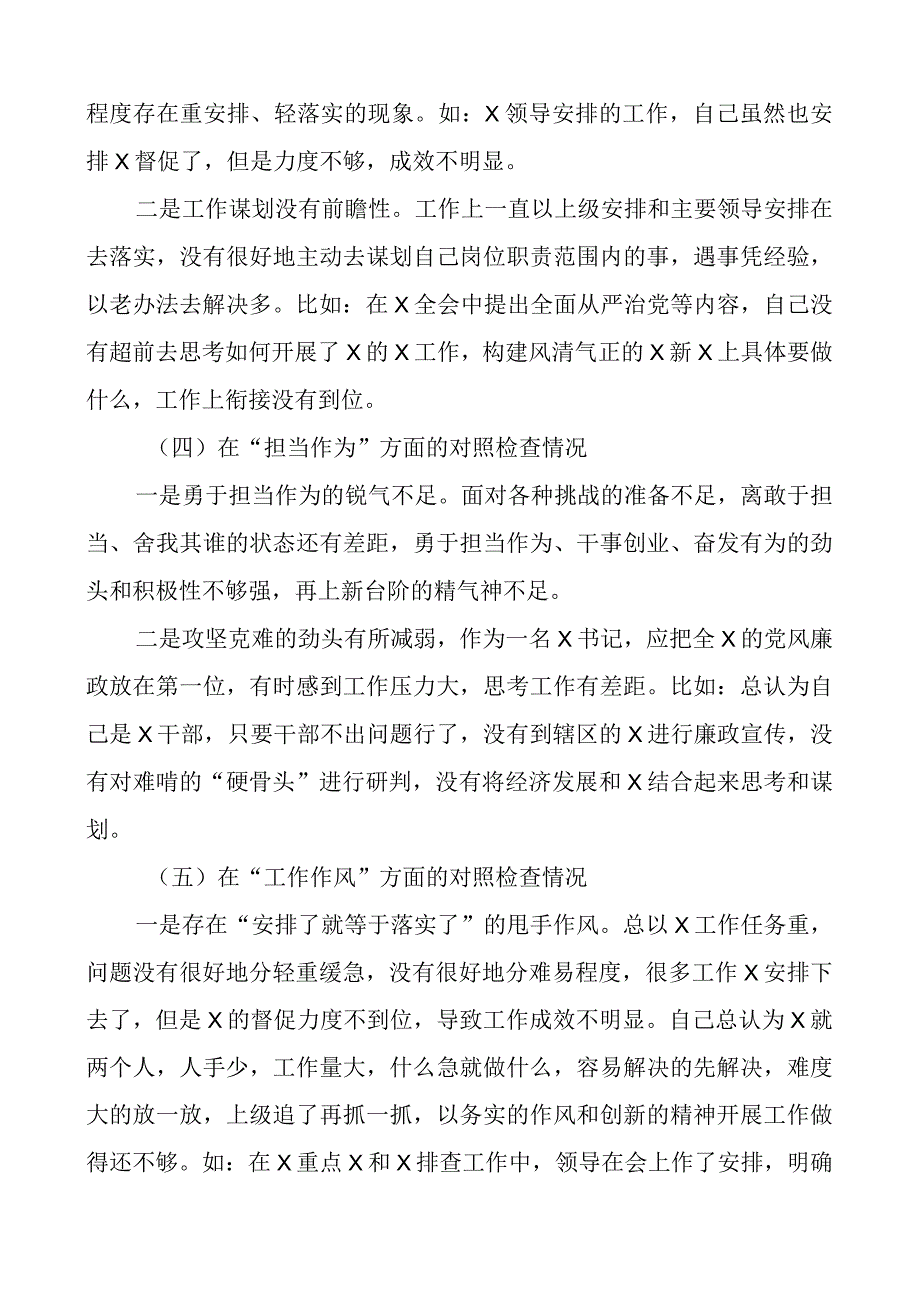 程度存在重安排、轻落实的现象。如：X领导安排的工作，自己虽然也安排X督促了，但是力度不够，成效不明显。

二是工作谋划没有前瞻性。工作上一直以上级安排和主要领导安排在去落实，没有很好地主动去谋划自己岗位职责范围内的事，遇事凭经验，以老办法去解决多。比如：在X全会中提出全面从严治党等内容，自己没有超前去思考如何开展了X的X工作，构建风清气正的X新X上具体要做什么，工作上衔接没有到位。

（四）在“担当作为”方面的对照检查情况

一是勇于担当作为的锐气不足。面对各种挑战的准备不足，离敢于担当、舍我其谁的状态还有差距，勇于担当作为、干事创业、奋发有为的劲头和积极性不够强，再上新台阶的精气神不足。

二是攻坚克难的劲头有所减弱，作为一名X书记，应把全X的党风廉政放在第一位，有时感到工作压力大，思考工作有差距。比如：总认为自己是X干部，只要干部不出问题行了，没有到辖区的X进行廉政宣传，没有对难啃的“硬骨头”进行研判，没有将经济发展和X结合起来思考和谋划。

（五）在“工作作风”方面的对照检查情况

一是存在“安排了就等于落实了”的甩手作风。总以X工作任务重，问题没有很好地分轻重缓急，没有很好地分难易程度，很多工作X安排下去了，但是X的督促力度不到位，导致工作成效不明显。自己总认为X就两个人，人手少，工作量大，什么急就做什么，容易解决的先解决，难度大的放一放，上级追了再抓一抓，以务实的作风和创新的精神开展工作做得还不够。如：在X重点X和X排查工作中，领导在会上作了安排，明确